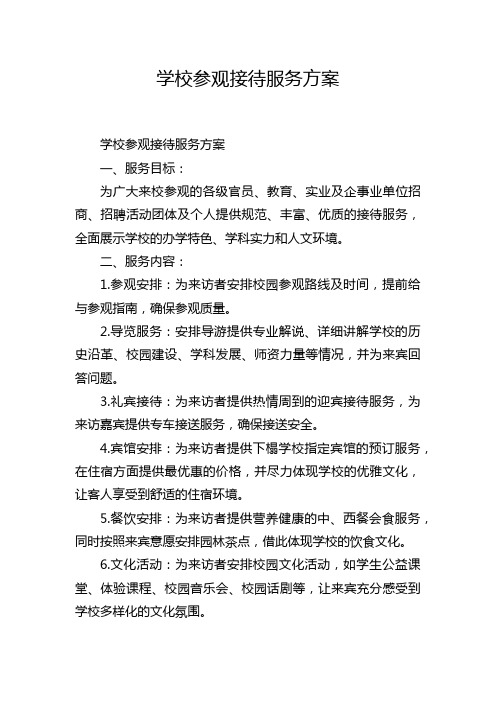 学校参观接待服务方案

学校参观接待服务方案

一、服务目标：

为广大来校参观的各级官员、教育、实业及企事业单位招商、招聘活动团体及个人提供规范、丰富、优质的接待服务，全面展示学校的办学特色、学科实力和人文环境。

二、服务内容：

1.参观安排：为来访者安排校园参观路线及时间，提前给与参观指南，确保参观质量。

2.导览服务：安排导游提供专业解说、详细讲解学校的历史沿革、校园建设、学科发展、师资力量等情况，并为来宾回答问题。

3.礼宾接待：为来访者提供热情周到的迎宾接待服务，为来访嘉宾提供专车接送服务，确保接送安全。

4.宾馆安排：为来访者提供下榻学校指定宾馆的预订服务，在住宿方面提供最优惠的价格，并尽力体现学校的优雅文化，让客人享受到舒适的住宿环境。

5.餐饮安排：为来访者提供营养健康的中、西餐会食服务，同时按照来宾意愿安排园林茶点，借此体现学校的饮食文化。

6.文化活动：为来访者安排校园文化活动，如学生公益课堂、体验课程、校园音乐会、校园话剧等，让来宾充分感受到学校多样化的文化氛围。